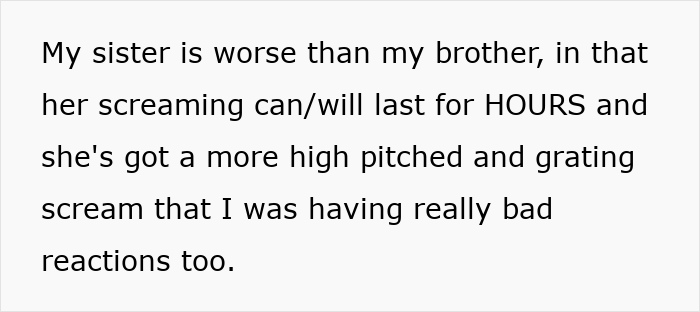 My sister is worse than my brother, in that her screaming can/will last for HOURS and she's got a more high pitched and grating scream that I was having really bad reactions too.